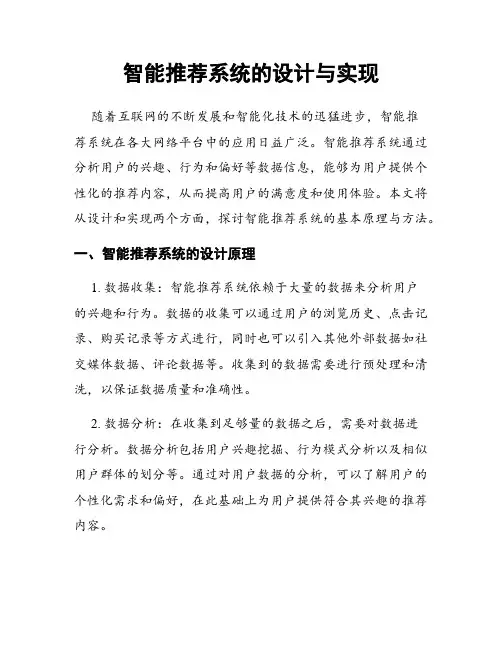 智能推荐系统的设计与实现

随着互联网的不断发展和智能化技术的迅猛进步，智能推荐系统在各大网络平台中的应用日益广泛。智能推荐系统通过分析用户的兴趣、行为和偏好等数据信息，能够为用户提供个性化的推荐内容，从而提高用户的满意度和使用体验。本文将从设计和实现两个方面，探讨智能推荐系统的基本原理与方法。

一、智能推荐系统的设计原理

1. 数据收集：智能推荐系统依赖于大量的数据来分析用户的兴趣和行为。数据的收集可以通过用户的浏览历史、点击记录、购买记录等方式进行，同时也可以引入其他外部数据如社交媒体数据、评论数据等。收集到的数据需要进行预处理和清洗，以保证数据质量和准确性。

2. 数据分析：在收集到足够量的数据之后，需要对数据进行分析。数据分析包括用户兴趣挖掘、行为模式分析以及相似用户群体的划分等。通过对用户数据的分析，可以了解用户的个性化需求和偏好，在此基础上为用户提供符合其兴趣的推荐内容。